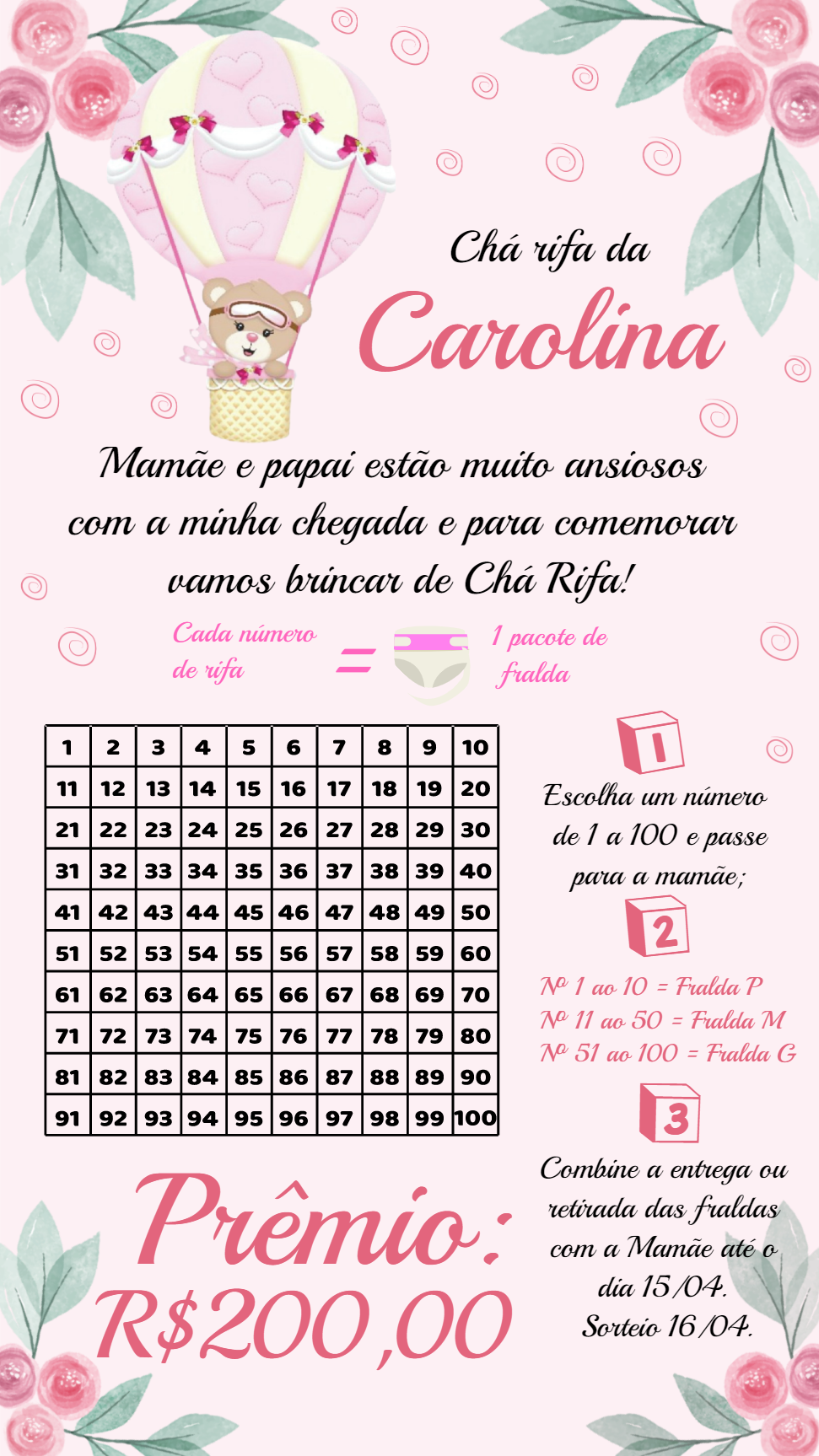 Chá rifa da

Carolina

Mamãe e papai estão muito ansiosos com a minha chegada e para comemorar vamos brincar de Chá Rifa!

Cada número de rifa = 1 pacote de fralda

| 1 | 2 | 3 | 4 | 5 | 6 | 7 | 8 | 9 | 10 |
|---|---|---|---|---|---|---|---|---|---|
| 11 | 12 | 13 | 14 | 15 | 16 | 17 | 18 | 19 | 20 |
| 21 | 22 | 23 | 24 | 25 | 26 | 27 | 28 | 29 | 30 |
| 31 | 32 | 33 | 34 | 35 | 36 | 37 | 38 | 39 | 40 |
| 41 | 42 | 43 | 44 | 45 | 46 | 47 | 48 | 49 | 50 |
| 51 | 52 | 53 | 54 | 55 | 56 | 57 | 58 | 59 | 60 |
| 61 | 62 | 63 | 64 | 65 | 66 | 67 | 68 | 69 | 70 |
| 71 | 72 | 73 | 74 | 75 | 76 | 77 | 78 | 79 | 80 |
| 81 | 82 | 83 | 84 | 85 | 86 | 87 | 88 | 89 | 90 |
| 91 | 92 | 93 | 94 | 95 | 96 | 97 | 98 | 99 | 100 |

1

Escolha um número de 1 a 100 e passe para a mamãe;

2

Nº 1 ao 10 = Fralda P
Nº 11 ao 50 = Fralda M
Nº 51 ao 100 = Fralda G

3

Combine a entrega ou retirada das fraldas com a Mamãe até o dia 15/04.
Sorteio 16/04.

Prêmio:
R$200,00